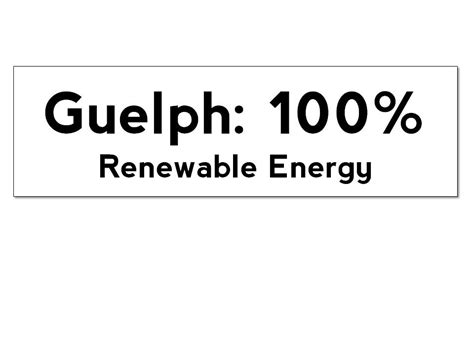 Guelph: 100%
Renewable Energy